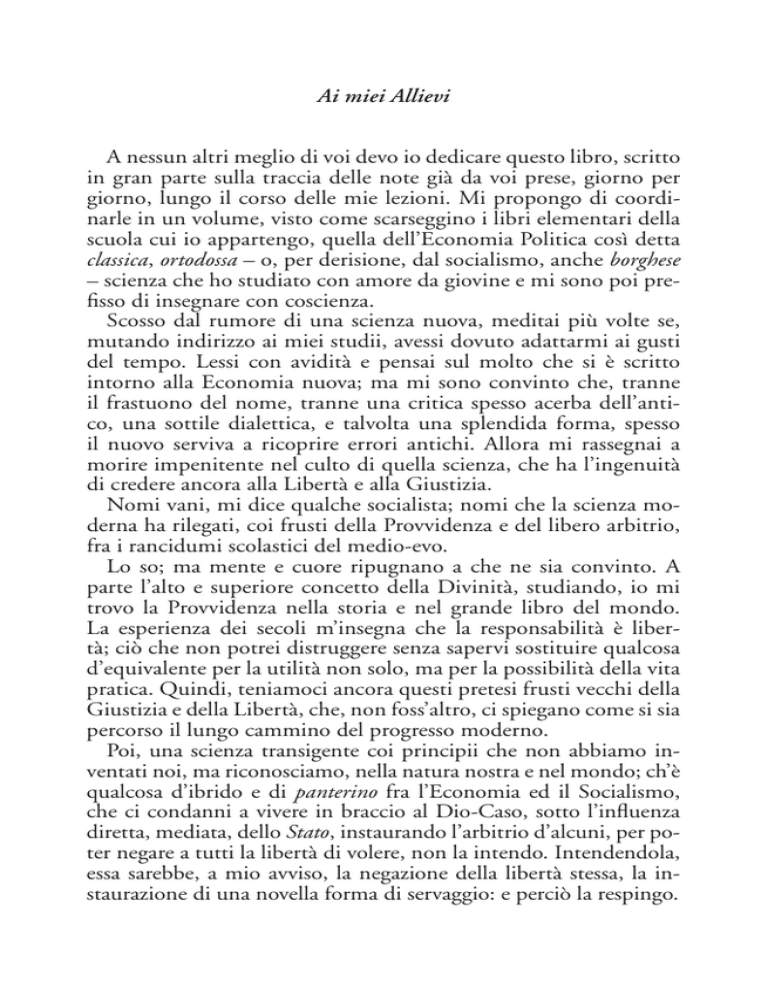 Ai miei Allievi

A nessun altri meglio di voi devo io dedicare questo libro, scritto in gran parte sulla traccia delle note già da voi prese, giorno per giorno, lungo il corso delle mie lezioni. Mi propongo di coordinarle in un volume, visto come scarseggino i libri elementari della scuola cui io appartengo, quella dell'Economia Politica così detta classica, ortodossa – o, per derisione, dal socialismo, anche borghese – scienza che ho studiato con amore da giovine e mi sono poi prefisso di insegnare con coscienza.

Scosso dal rumore di una scienza nuova, meditai più volte se, mutando indirizzo ai miei studii, avessi dovuto adattarmi ai gusti del tempo. Lessi con avidità e pensai sul molto che si è scritto intorno alla Economia nuova; ma mi sono convinto che, tranne il frastuono del nome, tranne una critica spesso acerba dell'antico, una sottile dialettica, e talvolta una splendida forma, spesso il nuovo serviva a ricoprire errori antichi. Allora mi rassegnai a morire impenitente nel culto di quella scienza, che ha l'ingenuità di credere ancora alla Libertà e alla Giustizia.

Nomi vani, mi dice qualche socialista; nomi che la scienza moderna ha rilegati, coi frusti della Provvidenza e del libero arbitrio, fra i rancidumi scolastici del medio-evo.

Lo so; ma mente e cuore ripugnano a che ne sia convinto. A parte l'alto e superiore concetto della Divinità, studiando, io mi trovo la Provvidenza nella storia e nel grande libro del mondo. La esperienza dei secoli m'insegna che la responsabilità è libertà; ciò che non potrei distruggere senza sapervi sostituire qualcosa d'equivalente per la utilità non solo, ma per la possibilità della vita pratica. Quindi, teniamoci ancora questi pretesi frusti vecchi della Giustizia e della Libertà, che, non foss'altro, ci spiegano come si sia percorso il lungo cammino del progresso moderno.

Poi, una scienza transigente coi principii che non abbiamo inventati noi, ma riconosciamo, nella natura nostra e nel mondo; ch'è qualcosa d'ibrido e di panterino fra l'Economia ed il Socialismo, che ci condanni a vivere in braccio al Dio-Caso, sotto l'influenza diretta, mediata, dello Stato, instaurando l'arbitrio d'alcuni, per poter negare a tutti la libertà di volere, non la intendo. Intendendola, essa sarebbe, a mio avviso, la negazione della libertà stessa, la instaurazione di una novella forma di servaggio: e perciò la respingo.